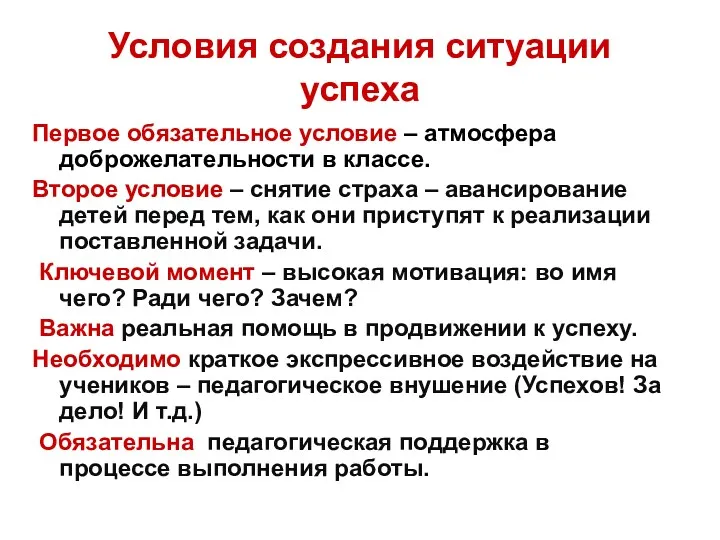 Условия создания ситуации успеха

Первое обязательное условие – атмосфера доброжелательности в классе.

Второе условие – снятие страха – авансирование детей перед тем, как они приступят к реализации поставленной задачи.

Ключевой момент – высокая мотивация: во имя чего? Ради чего? Зачем?

Важна реальная помощь в продвижении к успеху.

Необходимо краткое экспрессивное воздействие на учеников – педагогическое внушение (Успехов! За дело! И т.д.)

Обязательна педагогическая поддержка в процессе выполнения работы.